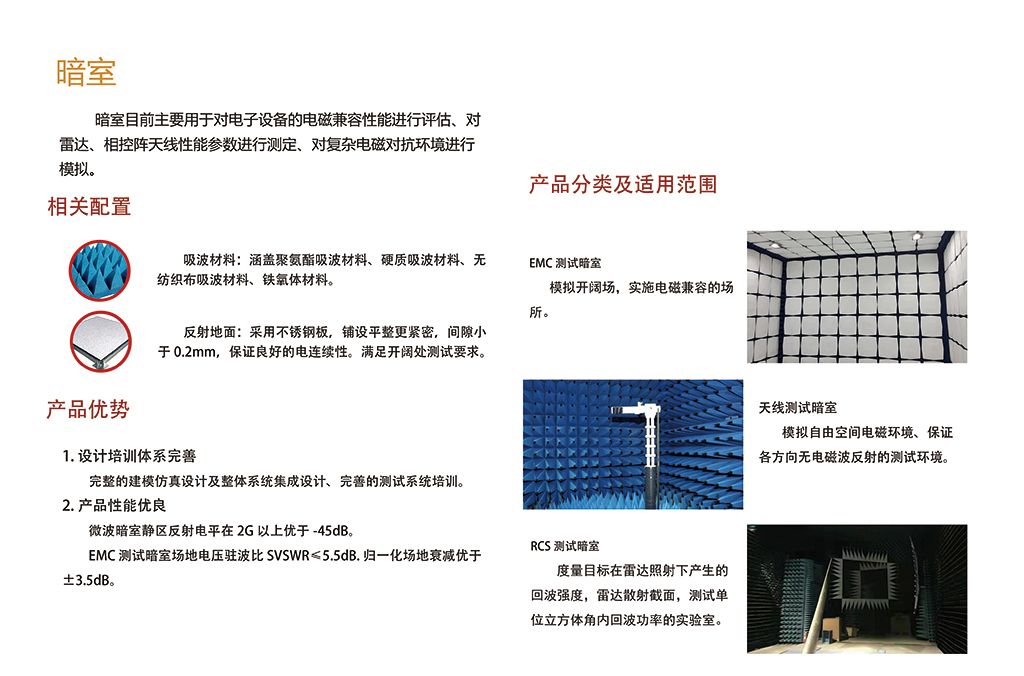 暗室

暗室目前主要用于对电子设备的电磁兼容性能进行评估、对雷达、相控阵天线性能参数进行测定、对复杂电磁对抗环境进行模拟。

相关配置

吸波材料：涵盖聚氨酯吸波材料、硬质吸波材料、无纺织布吸波材料、铁氧体材料。

反射地面：采用不锈钢板，铺设平整更紧密，间隙小于 0.2mm，保证良好的电连续性。满足开阔处测试要求。

产品优势

1. 设计培训体系完善

完整的建模仿真设计及整体系统集成设计、完善的测试系统培训。

2. 产品性能优良

微波暗室静区反射电平在 2G 以上优于 -45dB。

EMC 测试暗室场地电压驻波比 SVSWR≤5.5dB. 归一化场地衰减优于 ±3.5dB。

产品分类及适用范围

EMC 测试暗室

模拟开阔场，实施电磁兼容的场所。

天线测试暗室

模拟自由空间电磁环境、保证各方向无电磁波反射的测试环境。

RCS 测试暗室

度量目标在雷达照射下产生的回波强度，雷达散射截面，测试单位立方体角内回波功率的实验室。